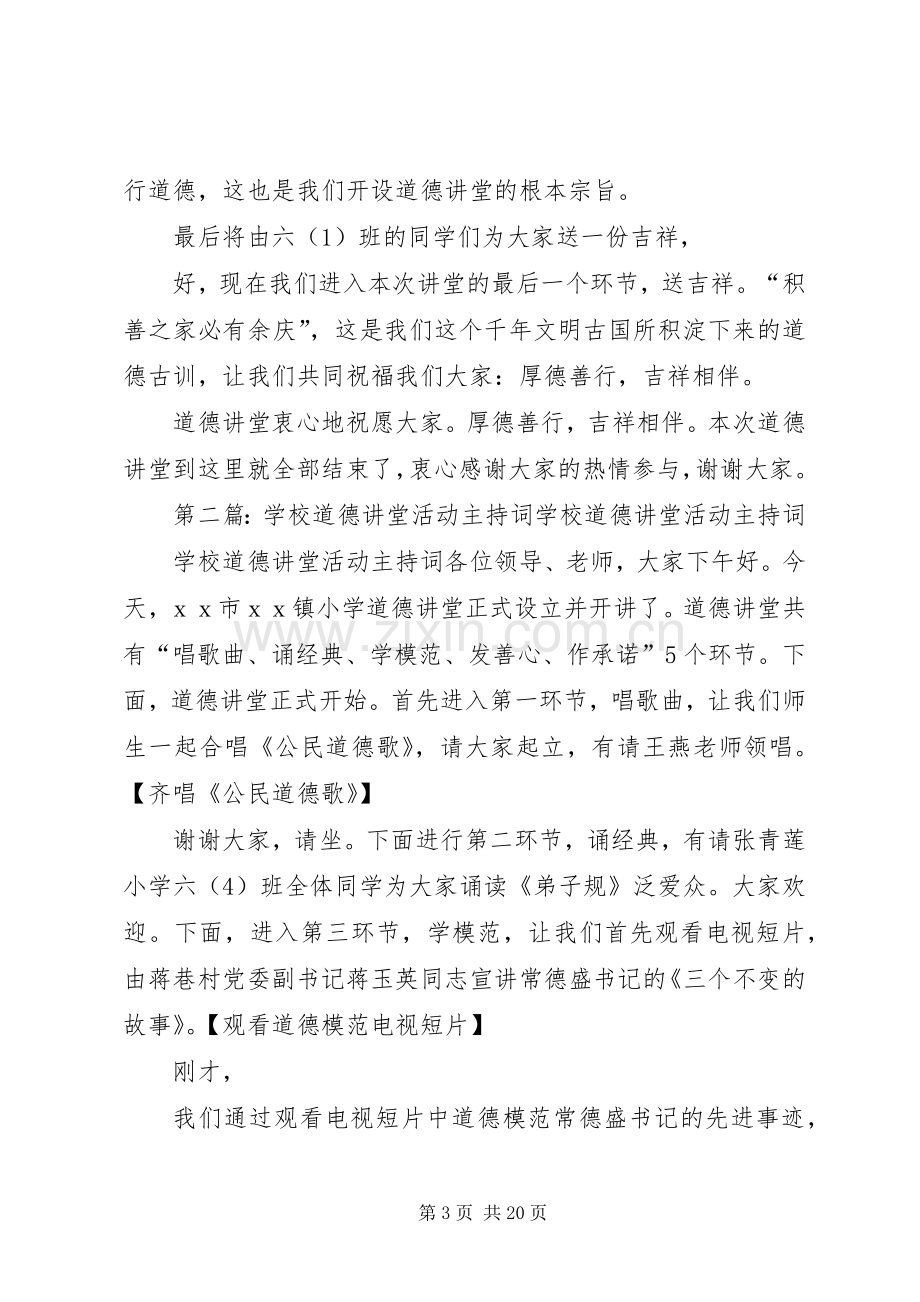 行道德，这也是我们开设道德讲堂的根本宗旨。

最后将由六（1）班的同学们为大家送一份吉祥，

好，现在我们进入本次讲堂的最后一个环节，送吉祥。“积善之家必有余庆”，这是我们这个千年文明古国所积淀下来的道德古训，让我们共同祝福我们大家：厚德善行，吉祥相伴。

道德讲堂衷心地祝愿大家。厚德善行，吉祥相伴。本次道德讲堂到这里就全部结束了，衷心感谢大家的热情参与，谢谢大家。

第二篇：学校道德讲堂活动主持词学校道德讲堂活动主持词

学校道德讲堂活动主持词各位领导、老师，大家下午好。今天，ｘｘ市ｘｘ镇小学道德讲堂正式设立并开讲了。道德讲堂共有“唱歌曲、诵经典、学模范、发善心、作承诺”5个环节。下面，道德讲堂正式开始。首先进入第一环节，唱歌曲，让我们师生一起合唱《公民道德歌》，请大家起立，有请王燕老师领唱。【齐唱《公民道德歌》】

谢谢大家，请坐。下面进行第二环节，诵经典，有请张青莲小学六（4）班全体同学为大家诵读《弟子规》泛爱众。大家欢迎。下面，进入第三环节，学模范，让我们首先观看电视短片，由蒋巷村党委副书记蒋玉英同志宣讲常德盛书记的《三个不变的故事》。【观看道德模范电视短片】

刚才，

我们通过观看电视短片中道德模范常德盛书记的先进事迹，

第3页 共20页

www.zixin.com.cn